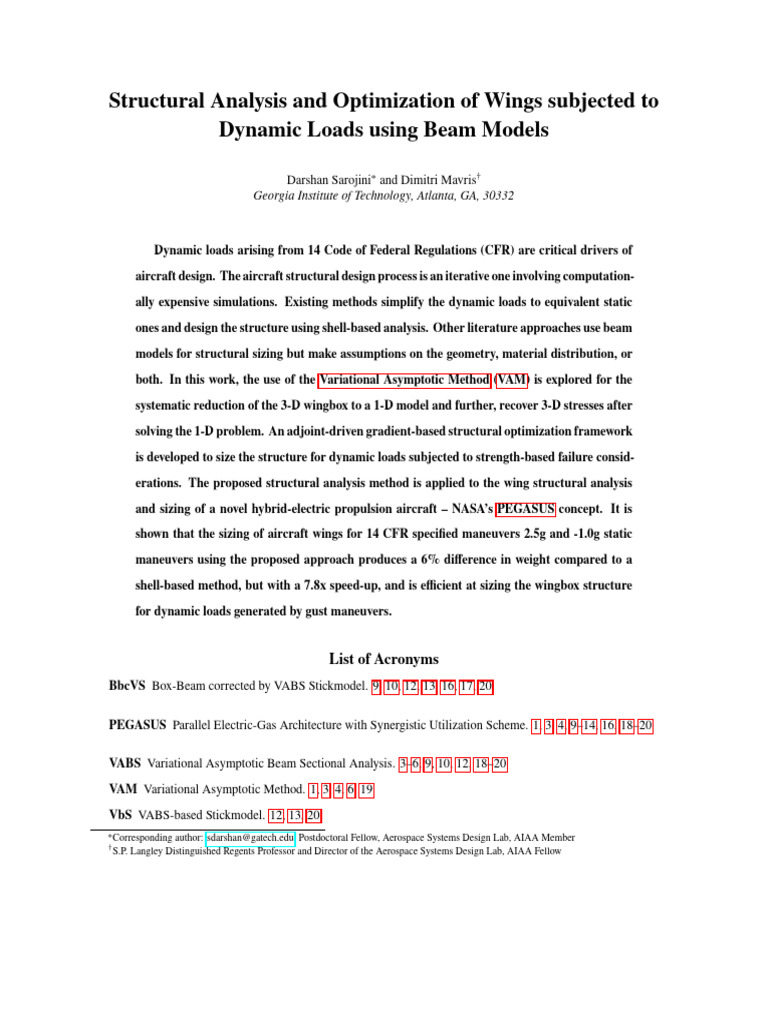 Structural Analysis and Optimization of Wings subjected to Dynamic Loads using Beam Models

Darshan Sarojini* and Dimitri Mavris†
Georgia Institute of Technology, Atlanta, GA, 30332

Dynamic loads arising from 14 Code of Federal Regulations (CFR) are critical drivers of aircraft design. The aircraft structural design process is an iterative one involving computationally expensive simulations. Existing methods simplify the dynamic loads to equivalent static ones and design the structure using shell-based analysis. Other literature approaches use beam models for structural sizing but make assumptions on the geometry, material distribution, or both. In this work, the use of the Variational Asymptotic Method (VAM) is explored for the systematic reduction of the 3-D wingbox to a 1-D model and further, recover 3-D stresses after solving the 1-D problem. An adjoint-driven gradient-based structural optimization framework is developed to size the structure for dynamic loads subjected to strength-based failure considerations. The proposed structural analysis method is applied to the wing structural analysis and sizing of a novel hybrid-electric propulsion aircraft – NASA's PEGASUS concept. It is shown that the sizing of aircraft wings for 14 CFR specified maneuvers 2.5g and -1.0g static maneuvers using the proposed approach produces a 6% difference in weight compared to a shell-based method, but with a 7.8x speed-up, and is efficient at sizing the wingbox structure for dynamic loads generated by gust maneuvers.

List of Acronyms

BbcVS Box-Beam corrected by VABS Stickmodel. 9, 10, 12, 13, 16, 17, 20

PEGASUS Parallel Electric-Gas Architecture with Synergistic Utilization Scheme. 1, 3, 4, 9–14, 16, 18–20

VABS Variational Asymptotic Beam Sectional Analysis. 3–6, 9, 10, 12, 18–20

VAM Variational Asymptotic Method. 1, 3, 4, 6, 19

VbS VABS-based Stickmodel. 12, 13, 20

*Corresponding author: sdarshan@gatech.edu, Postdoctoral Fellow, Aerospace Systems Design Lab, AIAA Member
†S.P. Langley Distinguished Regents Professor and Director of the Aerospace Systems Design Lab, AIAA Fellow